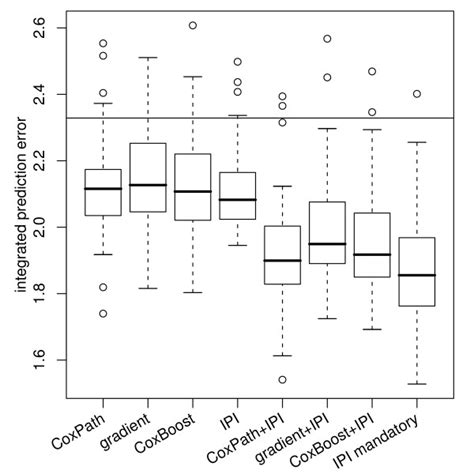 integrated prediction error

2.6
2.4
2.2
2.0
1.8
1.6

CoxPath
gradient
CoxBoost
IPI
CoxPath+IPI
gradient+IPI
CoxBoost+IPI
IPI mandatory